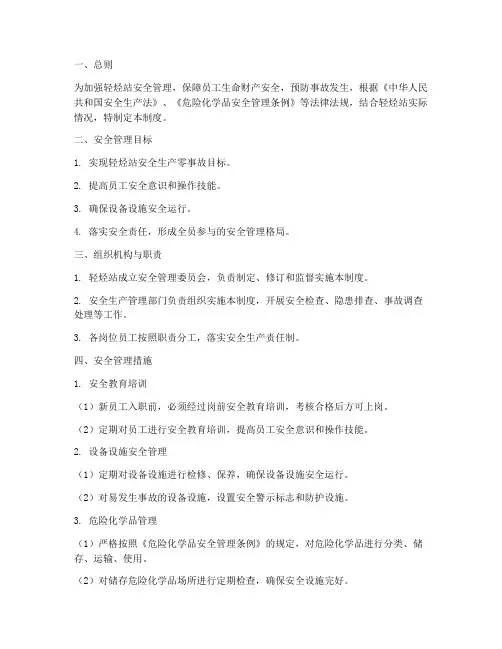 一、总则

为加强轻烃站安全管理，保障员工生命财产安全，预防事故发生，根据《中华人民共和国安全生产法》、《危险化学品安全管理条例》等法律法规，结合轻烃站实际情况，特制定本制度。

二、安全管理目标

1. 实现轻烃站安全生产零事故目标。

2. 提高员工安全意识和操作技能。

3. 确保设备设施安全运行。

4. 落实安全责任，形成全员参与的安全管理格局。

三、组织机构与职责

1. 轻烃站成立安全管理委员会，负责制定、修订和监督实施本制度。

2. 安全生产管理部门负责组织实施本制度，开展安全检查、隐患排查、事故调查处理等工作。

3. 各岗位员工按照职责分工，落实安全生产责任制。

四、安全管理措施

1. 安全教育培训

（1）新员工入职前，必须经过岗前安全教育培训，考核合格后方可上岗。

（2）定期对员工进行安全教育培训，提高员工安全意识和操作技能。

2. 设备设施安全管理

（1）定期对设备设施进行检修、保养，确保设备设施安全运行。

（2）对易发生事故的设备设施，设置安全警示标志和防护设施。

3. 危险化学品管理

（1）严格按照《危险化学品安全管理条例》的规定，对危险化学品进行分类、储存、运输、使用。

（2）对储存危险化学品场所进行定期检查，确保安全设施完好。